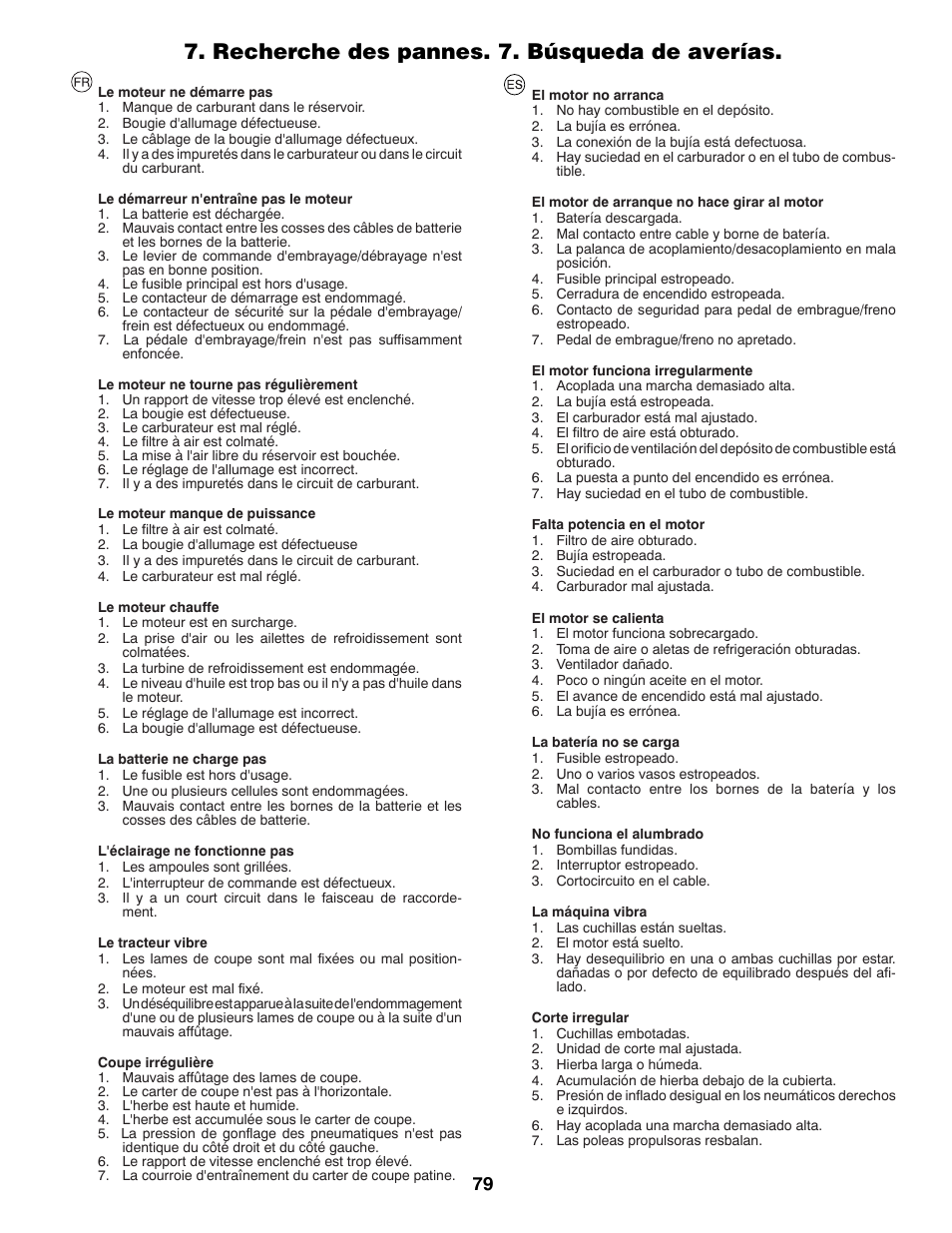 7. Recherche des pannes. 7. Búsqueda de averías.

FR

Le moteur ne démarre pas
1. Manque de carburant dans le réservoir.
2. Bougie d'allumage défectueuse.
3. Le câblage de la bougie d'allumage défectueux.
4. Il y a des impuretés dans le carburateur ou dans le circuit du carburant.

Le démarreur n'entraîne pas le moteur
1. La batterie est déchargée.
2. Mauvais contact entre les cosses des câbles de batterie et les bornes de la batterie.
3. Le levier de commande d'embrayage/débrayage n'est pas en bonne position.
4. Le fusible principal est hors d'usage.
5. Le contacteur de démarrage est endommagé.
6. Le contacteur de sécurité sur la pédale d'embrayage/frein est défectueux ou endommagé.
7. La pédale d'embrayage/frein n'est pas suffisamment enfoncée.

Le moteur ne tourne pas régulièrement
1. Un rapport de vitesse trop élevé est enclenché.
2. La bougie est défectueuse.
3. Le carburateur est mal réglé.
4. Le filtre à air est colmaté.
5. La mise à l'air libre du réservoir est bouchée.
6. Le réglage de l'allumage est incorrect.
7. Il y a des impuretés dans le circuit de carburant.

Le moteur manque de puissance
1. Le filtre à air est colmaté.
2. La bougie d'allumage est défectueuse
3. Il y a des impuretés dans le circuit de carburant.
4. Le carburateur est mal réglé.

Le moteur chauffe
1. Le moteur est en surcharge.
2. La prise d'air ou les ailettes de refroidissement sont colmatées.
3. La turbine de refroidissement est endommagée.
4. Le niveau d'huile est trop bas ou il n'y a pas d'huile dans le moteur.
5. Le réglage de l'allumage est incorrect.
6. La bougie d'allumage est défectueuse.

La batterie ne charge pas
1. Le fusible est hors d'usage.
2. Une ou plusieurs cellules sont endommagées.
3. Mauvais contact entre les bornes de la batterie et les cosses des câbles de batterie.

L'éclairage ne fonctionne pas
1. Les ampoules sont grillées.
2. L'interrupteur de commande est défectueux.
3. Il y a un court circuit dans le faisceau de raccordement.

Le tracteur vibre
1. Les lames de coupe sont mal fixées ou mal positionnées.
2. Le moteur est mal fixé.
3. Un déséquilibre est apparue à la suite de l'endommagement d'une ou de plusieurs lames de coupe ou à la suite d'un mauvais affûtage.

Coupe irrégulière
1. Mauvais affûtage des lames de coupe.
2. Le carter de coupe n'est pas à l'horizontale.
3. L'herbe est haute et humide.
4. L'herbe est accumulée sous le carter de coupe.
5. La pression de gonflage des pneumatiques n'est pas identique du côté droit et du côté gauche.
6. Le rapport de vitesse enclenché est trop élevé.
7. La courroie d'entraînement du carter de coupe patine.

ES

El motor no arranca
1. No hay combustible en el depósito.
2. La bujía es errónea.
3. La conexión de la bujía está defectuosa.
4. Hay suciedad en el carburador o en el tubo de combustible.

El motor de arranque no hace girar al motor
1. Batería descargada.
2. Mal contacto entre cable y borne de batería.
3. La palanca de acoplamiento/desacoplamiento en mala posición.
4. Fusible principal estropeado.
5. Cerradura de encendido estropeada.
6. Contacto de seguridad para pedal de embrague/freno estropeado.
7. Pedal de embrague/freno no apretado.

El motor funciona irregularmente
1. Acoplada una marcha demasiado alta.
2. La bujía está estropeada.
3. El carburador está mal ajustado.
4. El filtro de aire está obturado.
5. El orificio de ventilación del depósito de combustible está obturado.
6. La puesta a punto del encendido es errónea.
7. Hay suciedad en el tubo de combustible.

Falta potencia en el motor
1. Filtro de aire obturado.
2. Bujía estropeada.
3. Suciedad en el carburador o tubo de combustible.
4. Carburador mal ajustada.

El motor se calienta
1. El motor funciona sobrecargado.
2. Toma de aire o aletas de refrigeración obturadas.
3. Ventilador dañado.
4. Poco o ningún aceite en el motor.
5. El avance de encendido está mal ajustado.
6. La bujía es errónea.

La batería no se carga
1. Fusible estropeado.
2. Uno o varios vasos estropeados.
3. Mal contacto entre los bornes de la batería y los cables.

No funciona el alumbrado
1. Bombillas fundidas.
2. Interruptor estropeado.
3. Cortocircuito en el cable.

La máquina vibra
1. Las cuchillas están sueltas.
2. El motor está suelto.
3. Hay desequilibrio en una o ambas cuchillas por estar. dañadas o por defecto de equilibrado después del afilado.

Corte irregular
1. Cuchillas embotadas.
2. Unidad de corte mal ajustada.
3. Hierba larga o húmeda.
4. Acumulación de hierba debajo de la cubierta.
5. Presión de inflado desigual en los neumáticos derechos e izquirdos.
6. Hay acoplada una marcha demasiado alta.
7. Las poleas propulsoras resbalan.

79